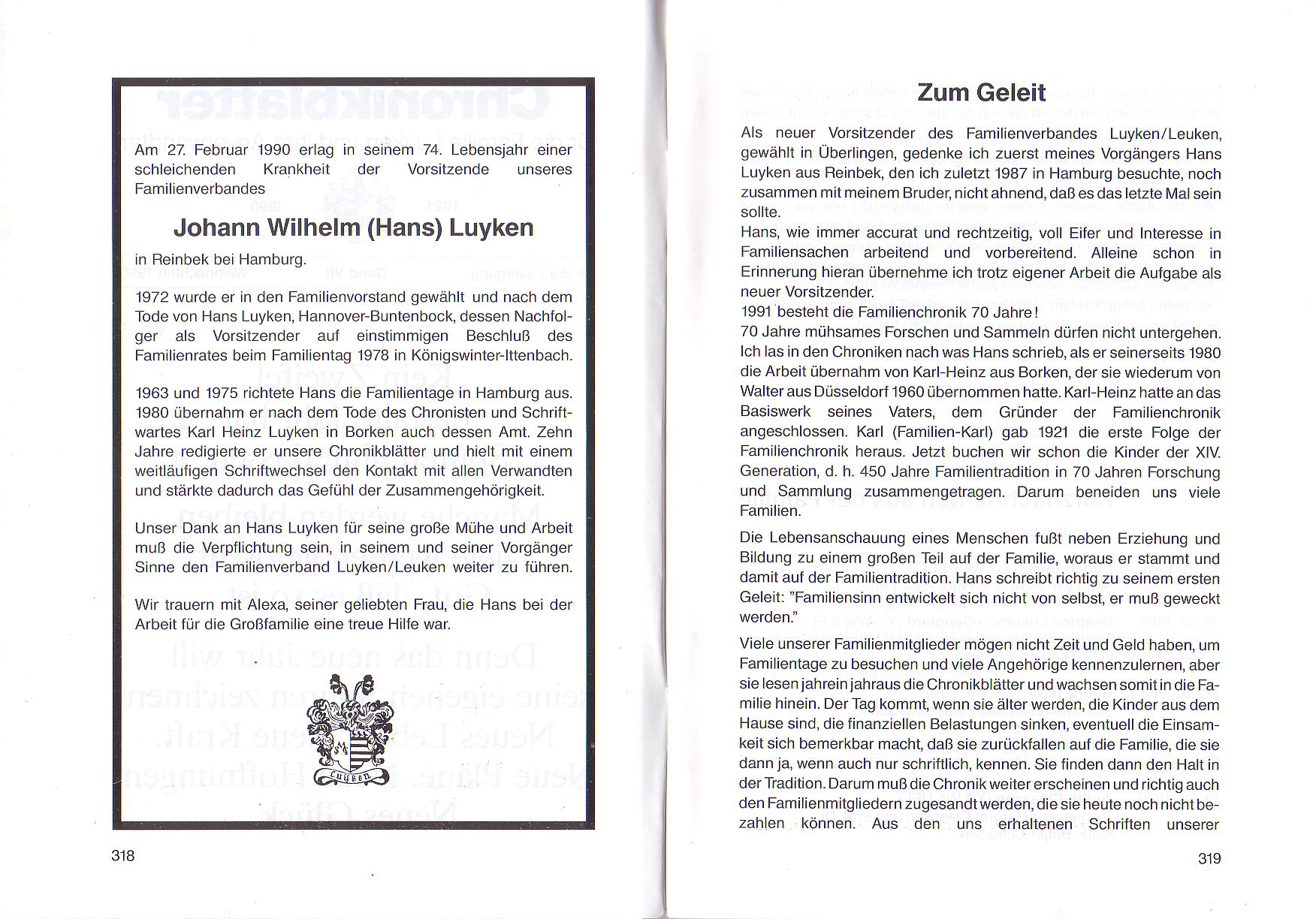 Am 27. Februar 1990 erlag in seinem 74. Lebensjahr einer schleichenden Krankheit der Vorsitzende unseres Familienverbandes

Johann Wilhelm (Hans) Luyken

in Reinbek bei Hamburg.

1972 wurde er in den Familienvorstand gewählt und nach dem Tode von Hans Luyken, Hannover-Buntenbock, dessen Nachfolger als Vorsitzender auf einstimmigen Beschluß des Familienrates beim Familientag 1978 in Königswinter-Ittenbach.

1963 und 1975 richtete Hans die Familientage in Hamburg aus. 1980 übernahm er nach dem Tode des Chronisten und Schriftwartes Karl Heinz Luyken in Borken auch dessen Amt. Zehn Jahre redigierte er unsere Chronikblätter und hielt mit einem weitläufigen Schriftwechsel den Kontakt mit allen Verwandten und stärkte dadurch das Gefühl der Zusammengehörigkeit.

Unser Dank an Hans Luyken für seine große Mühe und Arbeit muß die Verpflichtung sein, in seinem und seiner Vorgänger Sinne den Familienverband Luyken/Leuken weiter zu führen.

Wir trauern mit Alexa, seiner geliebten Frau, die Hans bei der Arbeit für die Großfamilie eine treue Hilfe war.

Luyken

318

Zum Geleit

Als neuer Vorsitzender des Familienverbandes Luyken/Leuken, gewählt in Überlingen, gedenke ich zuerst meines Vorgängers Hans Luyken aus Reinbek, den ich zuletzt 1987 in Hamburg besuchte, noch zusammen mit meinem Bruder, nicht ahnend, daß es das letzte Mal sein sollte.
Hans, wie immer accurat und rechtzeitig, voll Eifer und Interesse in Familiensachen arbeitend und vorbereitend. Alleine schon in Erinnerung hieran übernehme ich trotz eigener Arbeit die Aufgabe als neuer Vorsitzender.
1991 besteht die Familienchronik 70 Jahre!
70 Jahre mühsames Forschen und Sammeln dürfen nicht untergehen. Ich las in den Chroniken nach was Hans schrieb, als er seinerseits 1980 die Arbeit übernahm von Karl-Heinz aus Borken, der sie wiederum von Walter aus Düsseldorf 1960 übernommen hatte. Karl-Heinz hatte an das Basiswerk seines Vaters, dem Gründer der Familienchronik angeschlossen. Karl (Familien-Karl) gab 1921 die erste Folge der Familienchronik heraus. Jetzt buchen wir schon die Kinder der XIV. Generation, d. h. 450 Jahre Familientradition in 70 Jahren Forschung und Sammlung zusammengetragen. Darum beneiden uns viele Familien.

Die Lebensanschauung eines Menschen fußt neben Erziehung und Bildung zu einem großen Teil auf der Familie, woraus er stammt und damit auf der Familientradition. Hans schreibt richtig zu seinem ersten Geleit: "Familiensinn entwickelt sich nicht von selbst, er muß geweckt werden."

Viele unserer Familienmitglieder mögen nicht Zeit und Geld haben, um Familientage zu besuchen und viele Angehörige kennenzulernen, aber sie lesen jahrein jahraus die Chronikblätter und wachsen somit in die Familie hinein. Der Tag kommt, wenn sie älter werden, die Kinder aus dem Hause sind, die finanziellen Belastungen sinken, eventuell die Einsamkeit sich bemerkbar macht, daß sie zurückfallen auf die Familie, die sie dann ja, wenn auch nur schriftlich, kennen. Sie finden dann den Halt in der Tradition. Darum muß die Chronik weiter erscheinen und richtig auch den Familienmitgliedern zugesandt werden, die sie heute noch nicht bezahlen können. Aus den uns erhaltenen Schriften unserer

319